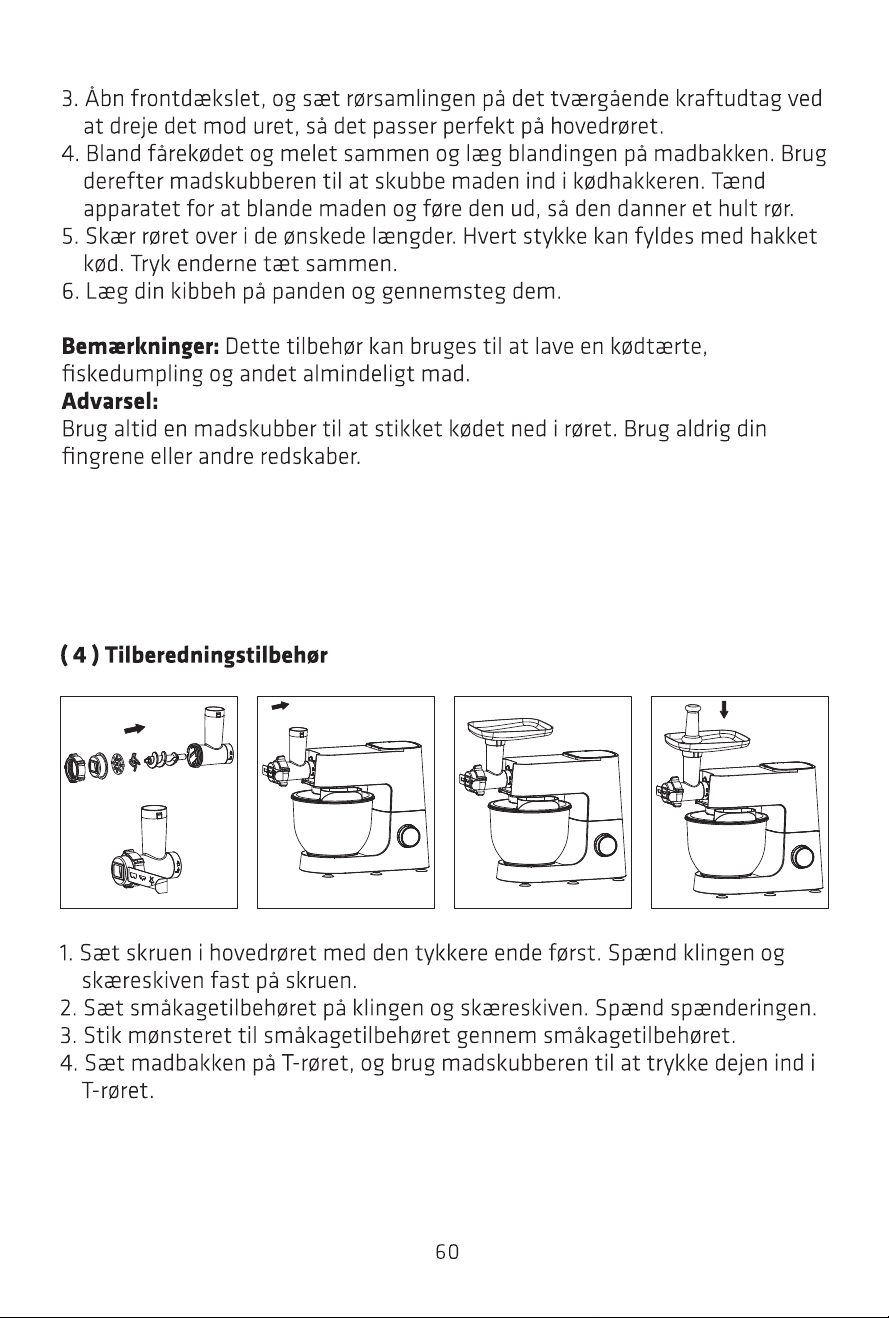 3. Åbn frontdækslet, og sæt rørsamlingen på det tværgående kraftudtag ved at dreje det mod uret, så det passer perfekt på hovedrøret.
4. Bland fårekødet og melet sammen og læg blandingen på madbakken. Brug derefter madskubberen til at skubbe maden ind i kødhakkeren. Tænd apparatet for at blande maden og føre den ud, så den danner et hult rør.
5. Skær røret over i de ønskede længder. Hvert stykke kan fyldes med hakket kød. Tryk enderne tæt sammen.
6. Læg din kibbeh på panden og gennemsteg dem.

**Bemærkninger:** Dette tilbehør kan bruges til at lave en kødtærte, fiskedumpling og andet almindeligt mad.
**Advarsel:**
Brug altid en madskubber til at stikket kødet ned i røret. Brug aldrig din fingrene eller andre redskaber.

**( 4 ) Tilberedningstilbehør**

1. Sæt skruen i hovedrøret med den tykkere ende først. Spænd klingen og skæreskiven fast på skruen.
2. Sæt småkagetilbehøret på klingen og skæreskiven. Spænd spænderingen.
3. Stik mønsteret til småkagetilbehøret gennem småkagetilbehøret.
4. Sæt madbakken på T-røret, og brug madskubberen til at trykke dejen ind i T-røret.

60